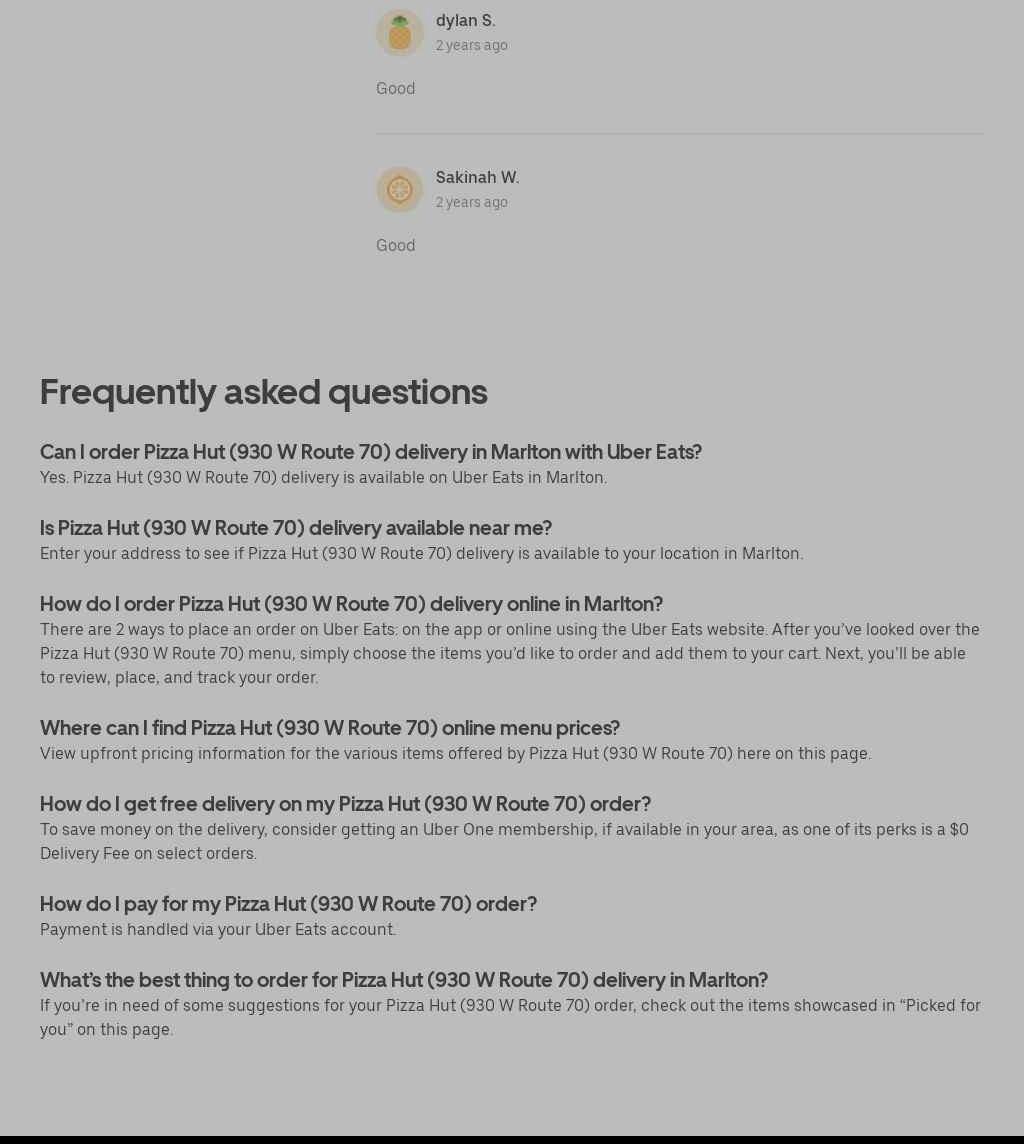 dylan S.
2 years ago

Good

Sakinah W.
2 years ago

Good

Frequently asked questions

Can I order Pizza Hut (930 W Route 70) delivery in Marlton with Uber Eats?
Yes. Pizza Hut (930 W Route 70) delivery is available on Uber Eats in Marlton.

Is Pizza Hut (930 W Route 70) delivery available near me?
Enter your address to see if Pizza Hut (930 W Route 70) delivery is available to your location in Marlton.

How do I order Pizza Hut (930 W Route 70) delivery online in Marlton?
There are 2 ways to place an order on Uber Eats: on the app or online using the Uber Eats website. After you've looked over the Pizza Hut (930 W Route 70) menu, simply choose the items you'd like to order and add them to your cart. Next, you'll be able to review, place, and track your order.

Where can I find Pizza Hut (930 W Route 70) online menu prices?
View upfront pricing information for the various items offered by Pizza Hut (930 W Route 70) here on this page.

How do I get free delivery on my Pizza Hut (930 W Route 70) order?
To save money on the delivery, consider getting an Uber One membership, if available in your area, as one of its perks is a $0 Delivery Fee on select orders.

How do I pay for my Pizza Hut (930 W Route 70) order?
Payment is handled via your Uber Eats account.

What's the best thing to order for Pizza Hut (930 W Route 70) delivery in Marlton?
If you're in need of some suggestions for your Pizza Hut (930 W Route 70) order, check out the items showcased in "Picked for you" on this page.